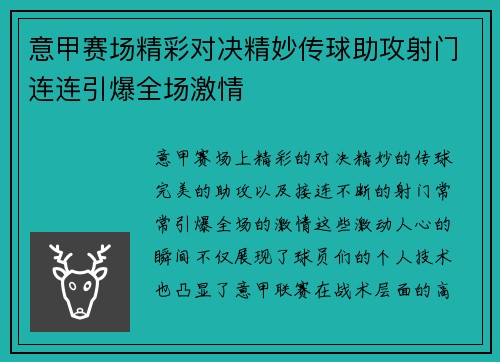 意甲赛场精彩对决精妙传球助攻射门连连引爆全场激情

意甲赛场上精彩的对决精妙的传球完美的助攻以及接连不断的射门常常引爆全场的激情这些激动人心的瞬间不仅展现了球员们的个人技术也凸显了意甲联赛在战术层面的高